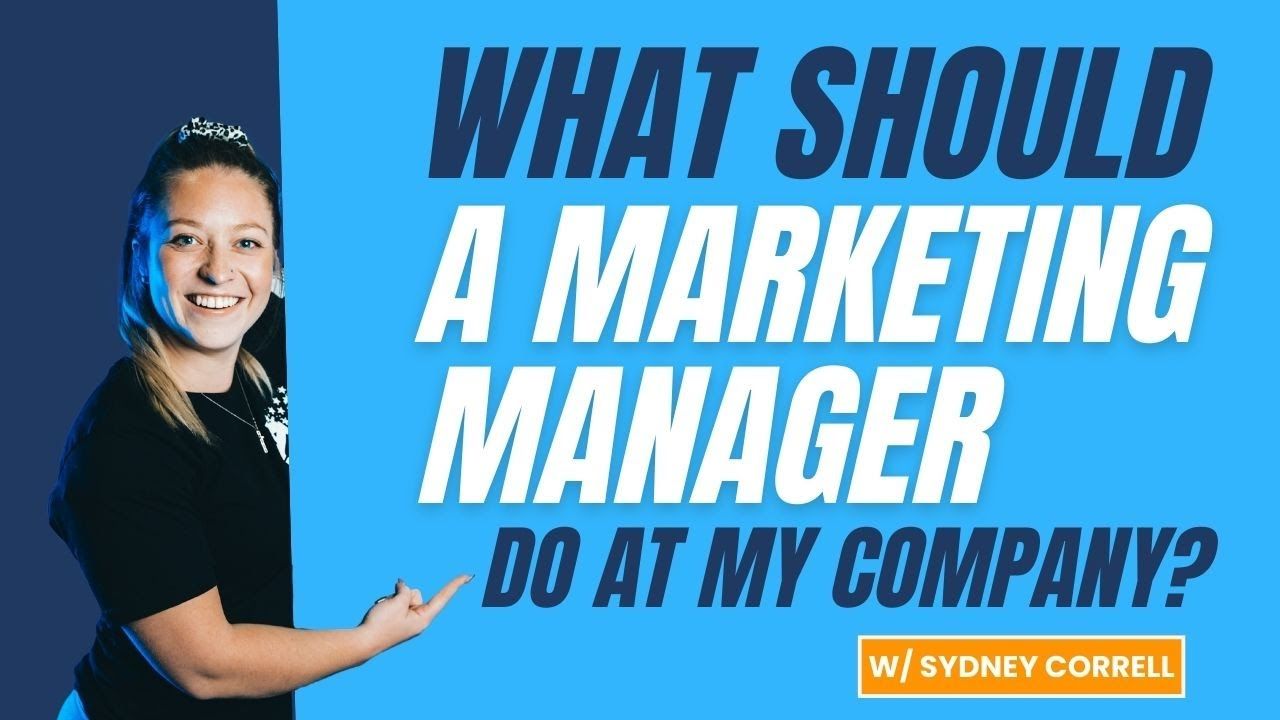 WHAT SHOULD A MARKETING MANAGER DO AT MY COMPANY?

W/ SYDNEY CORRELL